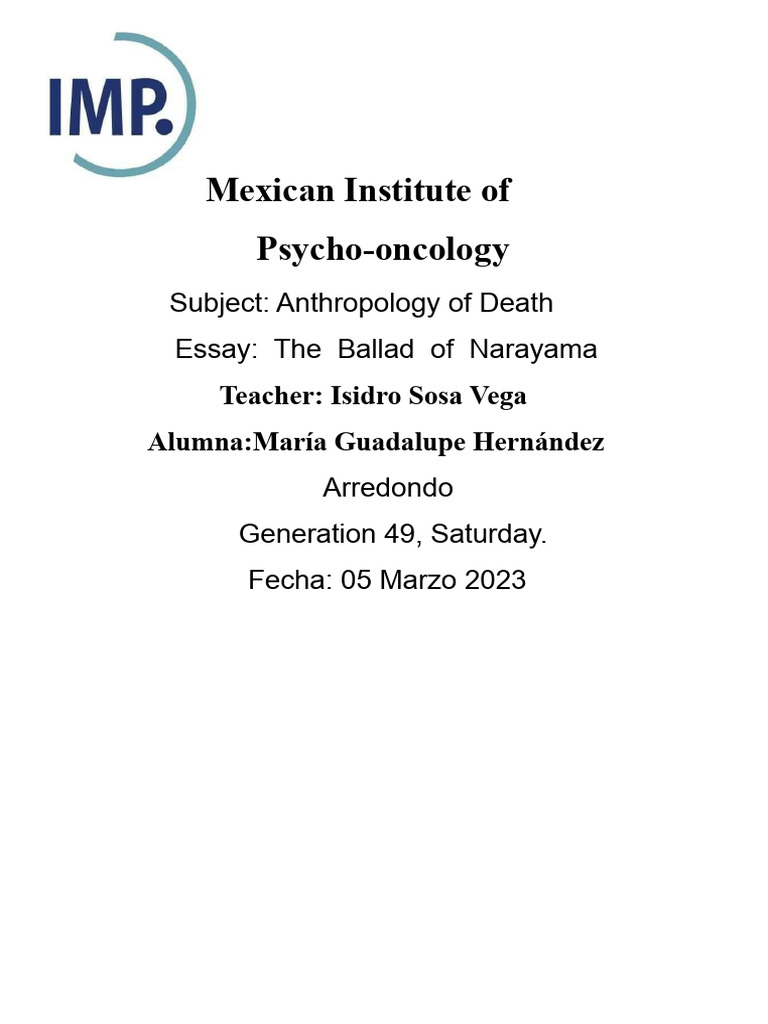 IMP.

Mexican Institute of Psycho-oncology

Subject: Anthropology of Death

Essay: The Ballad of Narayama

Teacher: Isidro Sosa Vega

Alumna:María Guadalupe Hernández Arredondo

Generation 49, Saturday.

Fecha: 05 Marzo 2023